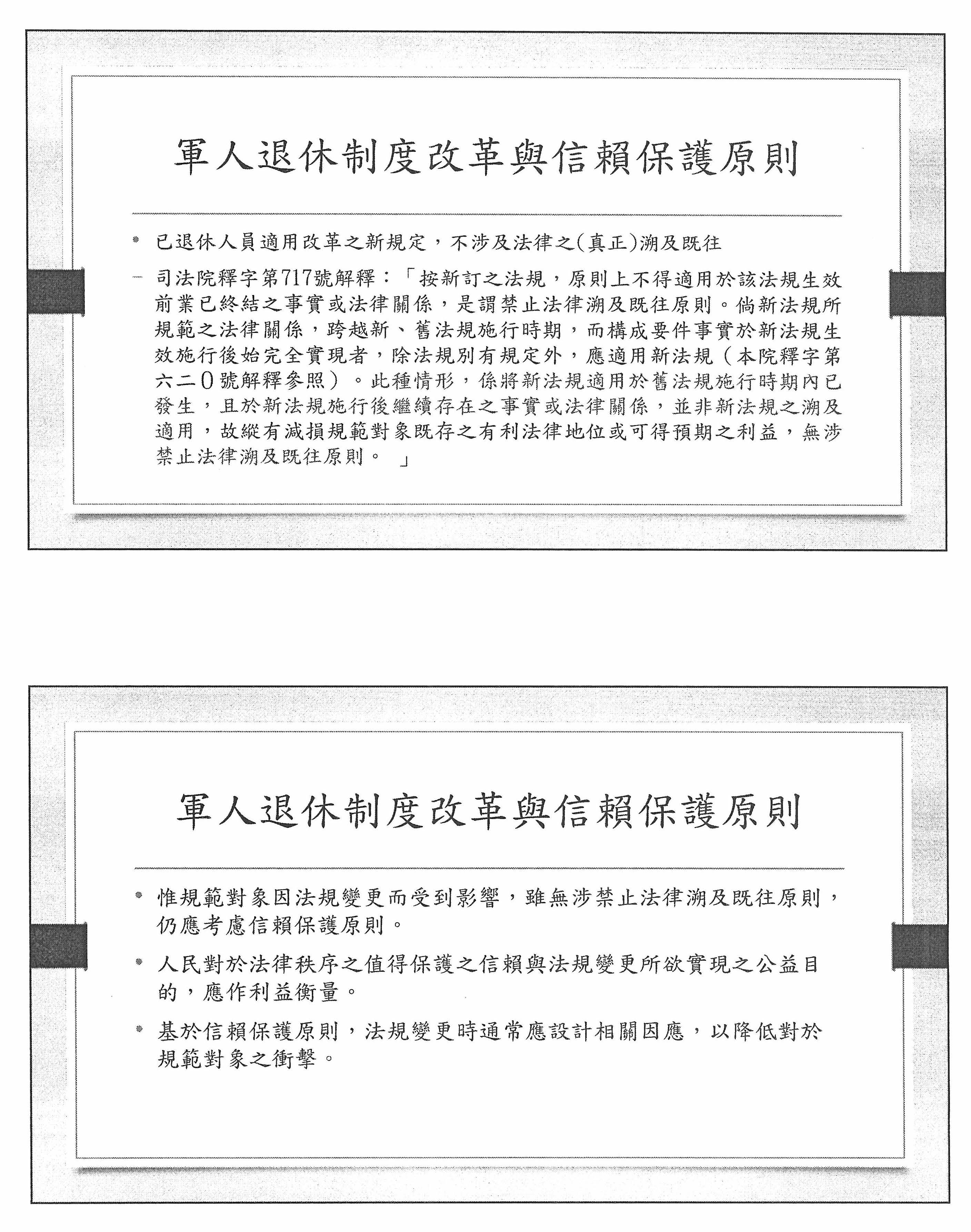 軍人退休制度改革與信賴保護原則

• 已退休人員適用改革之新規定，不涉及法律之(真正)溯及既往

– 司法院釋字第717號解釋：「按新訂之法規，原則上不得適用於該法規生效前業已終結之事實或法律關係，是謂禁止法律溯及既往原則。倘新法規所規範之法律關係，跨越新、舊法規施行時期，而構成要件事實於新法規生效施行後始完全實現者，除法規別有規定外，應適用新法規（本院釋字第六二0號解釋參照）。此種情形，係將新法規適用於舊法規施行時期內已發生，且於新法規施行後繼續存在之事實或法律關係，並非新法規之溯及適用，故縱有減損規範對象既存之有利法律地位或可得預期之利益，無涉禁止法律溯及既往原則。」

軍人退休制度改革與信賴保護原則

• 惟規範對象因法規變更而受到影響，雖無涉禁止法律溯及既往原則，仍應考慮信賴保護原則。

• 人民對於法律秩序之值得保護之信賴與法規變更所欲實現之公益目的，應作利益衡量。

• 基於信賴保護原則，法規變更時通常應設計相關因應，以降低對於規範對象之衝擊。